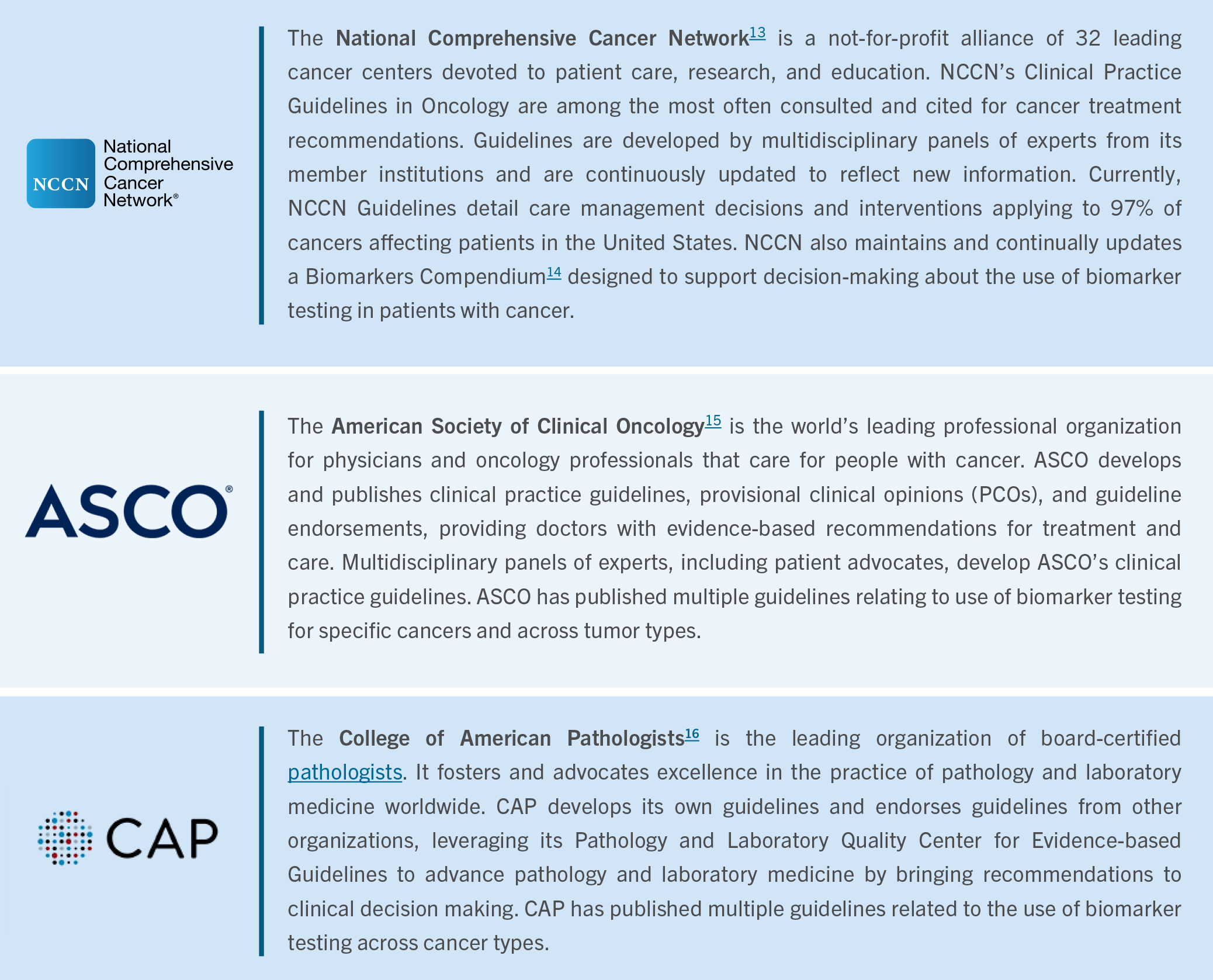 NCCN National Comprehensive Cancer Network®

The National Comprehensive Cancer Network$^{13}$ is a not-for-profit alliance of 32 leading cancer centers devoted to patient care, research, and education. NCCN's Clinical Practice Guidelines in Oncology are among the most often consulted and cited for cancer treatment recommendations. Guidelines are developed by multidisciplinary panels of experts from its member institutions and are continuously updated to reflect new information. Currently, NCCN Guidelines detail care management decisions and interventions applying to 97% of cancers affecting patients in the United States. NCCN also maintains and continually updates a Biomarkers Compendium$^{14}$ designed to support decision-making about the use of biomarker testing in patients with cancer.

ASCO®

The American Society of Clinical Oncology$^{15}$ is the world's leading professional organization for physicians and oncology professionals that care for people with cancer. ASCO develops and publishes clinical practice guidelines, provisional clinical opinions (PCOs), and guideline endorsements, providing doctors with evidence-based recommendations for treatment and care. Multidisciplinary panels of experts, including patient advocates, develop ASCO's clinical practice guidelines. ASCO has published multiple guidelines relating to use of biomarker testing for specific cancers and across tumor types.

CAP

The College of American Pathologists$^{16}$ is the leading organization of board-certified pathologists. It fosters and advocates excellence in the practice of pathology and laboratory medicine worldwide. CAP develops its own guidelines and endorses guidelines from other organizations, leveraging its Pathology and Laboratory Quality Center for Evidence-based Guidelines to advance pathology and laboratory medicine by bringing recommendations to clinical decision making. CAP has published multiple guidelines related to the use of biomarker testing across cancer types.